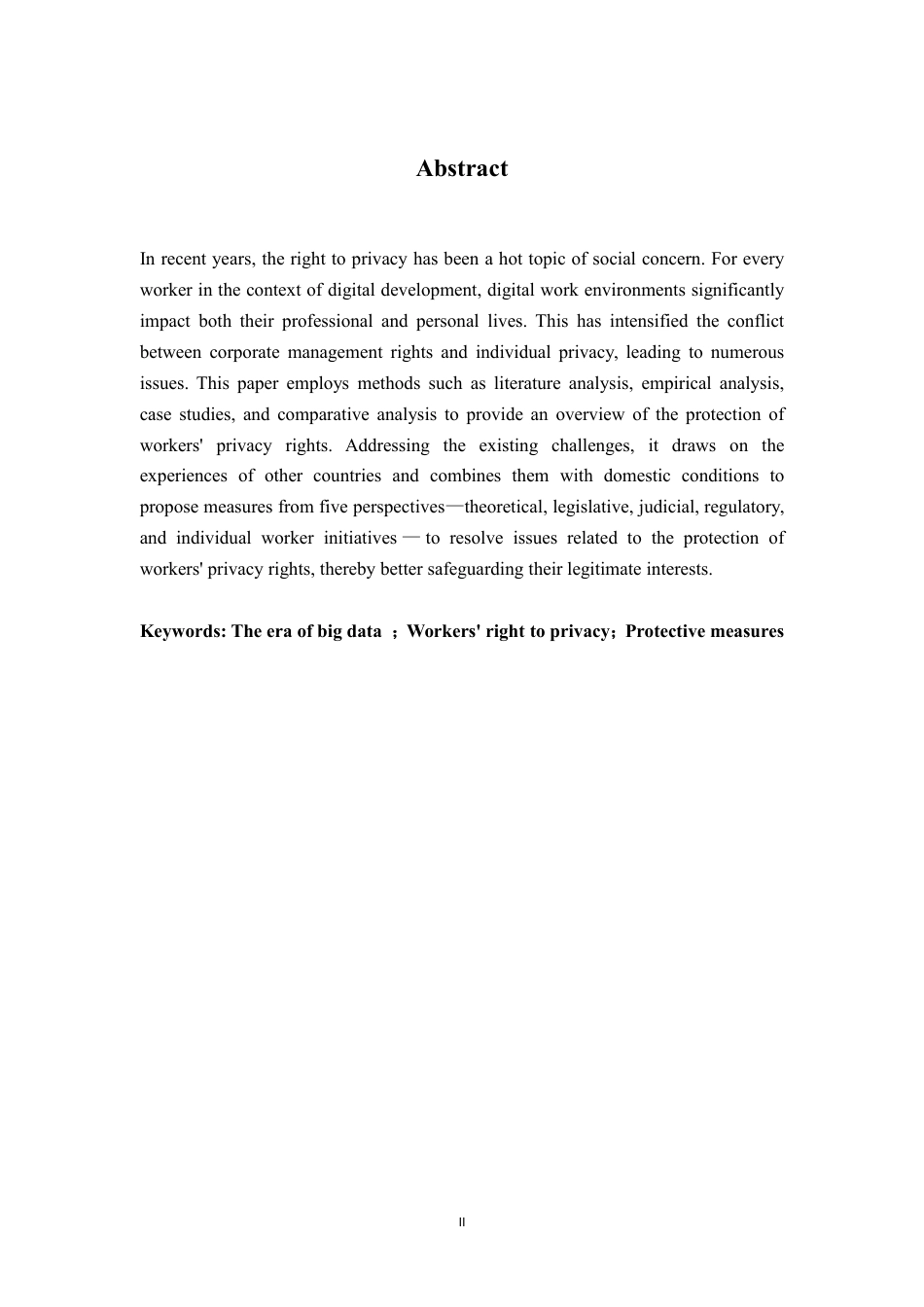 Abstract

In recent years, the right to privacy has been a hot topic of social concern. For every worker in the context of digital development, digital work environments significantly impact both their professional and personal lives. This has intensified the conflict between corporate management rights and individual privacy, leading to numerous issues. This paper employs methods such as literature analysis, empirical analysis, case studies, and comparative analysis to provide an overview of the protection of workers' privacy rights. Addressing the existing challenges, it draws on the experiences of other countries and combines them with domestic conditions to propose measures from five perspectives—theoretical, legislative, judicial, regulatory, and individual worker initiatives—to resolve issues related to the protection of workers' privacy rights, thereby better safeguarding their legitimate interests.

Keywords: The era of big data ；Workers' right to privacy；Protective measures

II